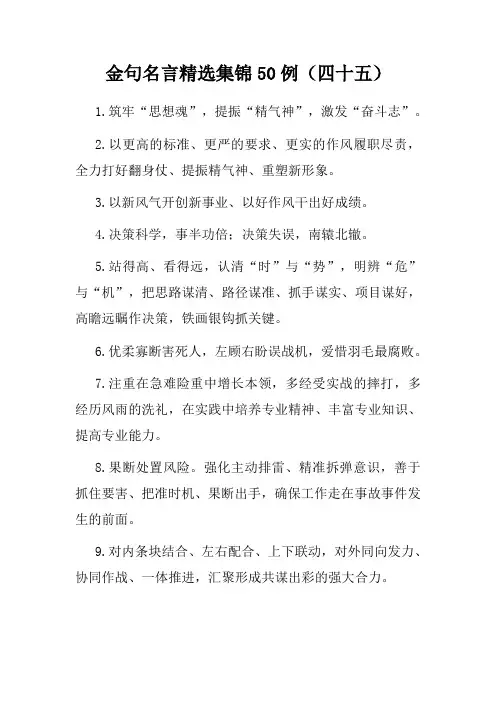 金句名言精选集锦50例（四十五）

1.筑牢“思想魂”，提振“精气神”，激发“奋斗志”。

2.以更高的标准、更严的要求、更实的作风履职尽责，全力打好翻身仗、提振精气神、重塑新形象。

3.以新风气开创新事业、以好作风干出好成绩。

4.决策科学，事半功倍；决策失误，南辕北辙。

5.站得高、看得远，认清“时”与“势”，明辨“危”与“机”，把思路谋清、路径谋准、抓手谋实、项目谋好，高瞻远瞩作决策，铁画银钩抓关键。

6.优柔寡断害死人，左顾右盼误战机，爱惜羽毛最腐败。

7.注重在急难险重中增长本领，多经受实战的摔打，多经历风雨的洗礼，在实践中培养专业精神、丰富专业知识、提高专业能力。

8.果断处置风险。强化主动排雷、精准拆弹意识，善于抓住要害、把准时机、果断出手，确保工作走在事故事件发生的前面。

9.对内条块结合、左右配合、上下联动，对外同向发力、协同作战、一体推进，汇聚形成共谋出彩的强大合力。